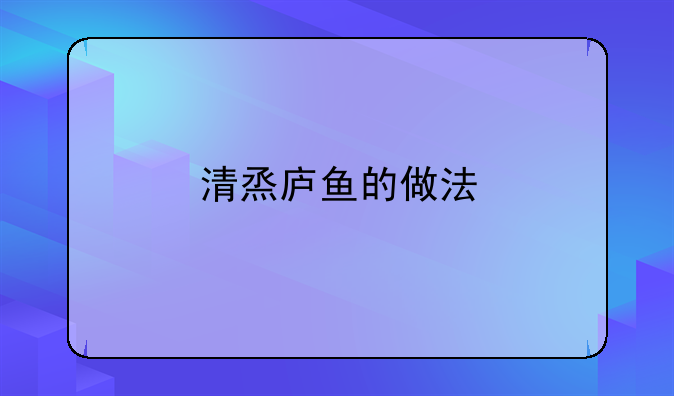 清烝庐鱼的做法